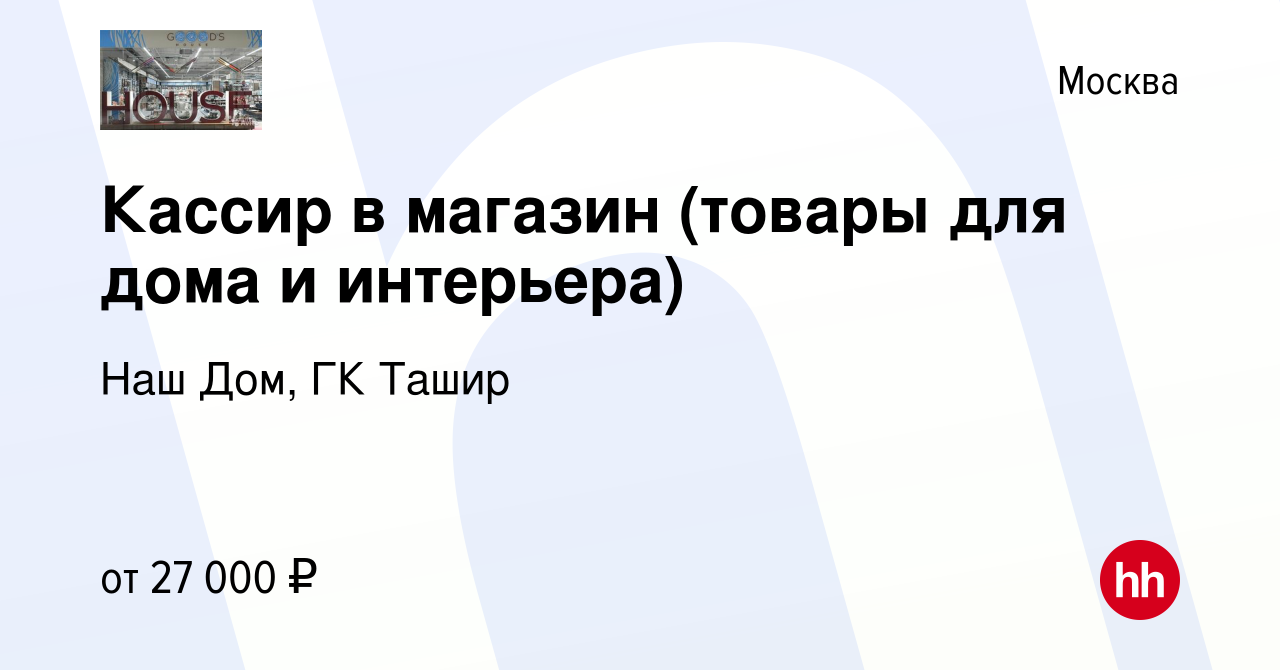 GOODS
HOUSE

Москва

Кассир в магазин (товары для дома и интерьера)

Наш Дом, ГК Ташир

от 27 000 ₽

hh